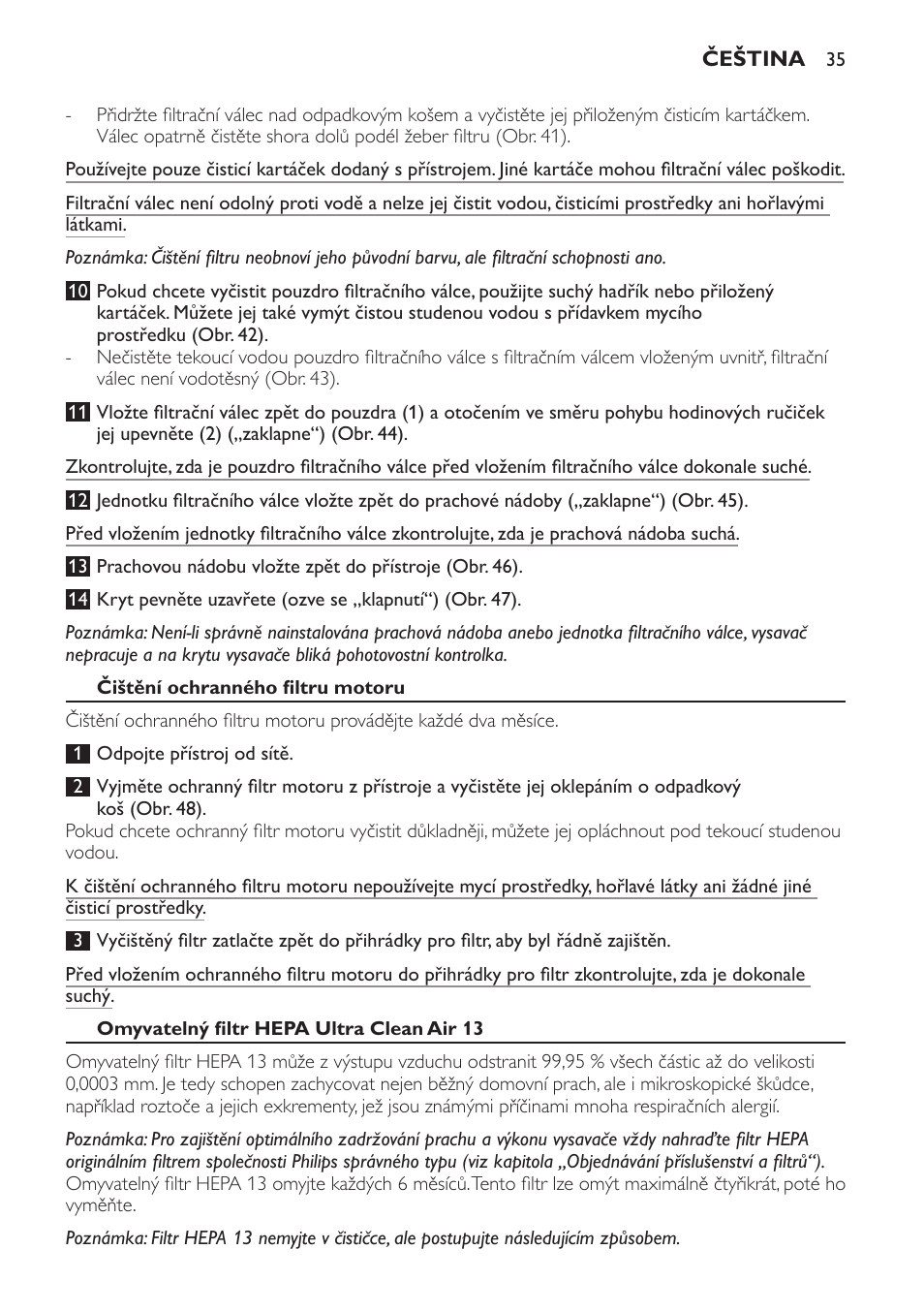 ČEŠTINA 35

- Přidržte filtrační válec nad odpadkovým košem a vyčistěte jej přiloženým čisticím kartáčkem. Válec opatrně čistěte shora dolů podél žeber filtru (Obr. 41).

Používejte pouze čisticí kartáček dodaný s přístrojem. Jiné kartáče mohou filtrační válec poškodit.

Filtrační válec není odolný proti vodě a nelze jej čistit vodou, čisticími prostředky ani hořlavými látkami.

Poznámka: Čištění filtru neobnoví jeho původní barvu, ale filtrační schopnosti ano.

10 Pokud chcete vyčistit pouzdro filtračního válce, použijte suchý hadřík nebo přiložený kartáček. Můžete jej také vymýt čistou studenou vodou s přídavkem mycího prostředku (Obr. 42).
- Nečistěte tekoucí vodou pouzdro filtračního válce s filtračním válcem vloženým uvnitř, filtrační válec není vodotěsný (Obr. 43).

11 Vložte filtrační válec zpět do pouzdra (1) a otočením ve směru pohybu hodinových ručiček jej upevněte (2) („zaklapne“) (Obr. 44).

Zkontrolujte, zda je pouzdro filtračního válce před vložením filtračního válce dokonale suché.

12 Jednotku filtračního válce vložte zpět do prachové nádoby („zaklapne“) (Obr. 45).

Před vložením jednotky filtračního válce zkontrolujte, zda je prachová nádoba suchá.

13 Prachovou nádobu vložte zpět do přístroje (Obr. 46).

14 Kryt pevněte uzavřete (ozve se „klapnutí“) (Obr. 47).

Poznámka: Není-li správně nainstalována prachová nádoba anebo jednotka filtračního válce, vysavač nepracuje a na krytu vysavače bliká pohotovostní kontrolka.

Čištění ochranného filtru motoru

Čištění ochranného filtru motoru provádějte každé dva měsíce.

1 Odpojte přístroj od sítě.

2 Vyjměte ochranný filtr motoru z přístroje a vyčistěte jej oklepáním o odpadkový koš (Obr. 48).
Pokud chcete ochranný filtr motoru vyčistit důkladněji, můžete jej opláchnout pod tekoucí studenou vodou.

K čištění ochranného filtru motoru nepoužívejte mycí prostředky, hořlavé látky ani žádné jiné čisticí prostředky.

3 Vyčištěný filtr zatlačte zpět do přihrádky pro filtr, aby byl řádně zajištěn.

Před vložením ochranného filtru motoru do přihrádky pro filtr zkontrolujte, zda je dokonale suchý.

Omyvatelný filtr HEPA Ultra Clean Air 13

Omyvatelný filtr HEPA 13 může z výstupu vzduchu odstranit 99,95 % všech částic až do velikosti 0,0003 mm. Je tedy schopen zachycovat nejen běžný domovní prach, ale i mikroskopické škůdce, například roztoče a jejich exkrementy, jež jsou známými příčinami mnoha respiračních alergií.

Poznámka: Pro zajištění optimálního zadržování prachu a výkonu vysavače vždy nahraďte filtr HEPA originálním filtrem společnosti Philips správného typu (viz kapitola „Objednávání příslušenství a filtrů“).
Omyvatelný filtr HEPA 13 omyjte každých 6 měsíců. Tento filtr lze omýt maximálně čtyřikrát, poté ho vyměňte.

Poznámka: Filtr HEPA 13 nemyjte v čističce, ale postupujte následujícím způsobem.